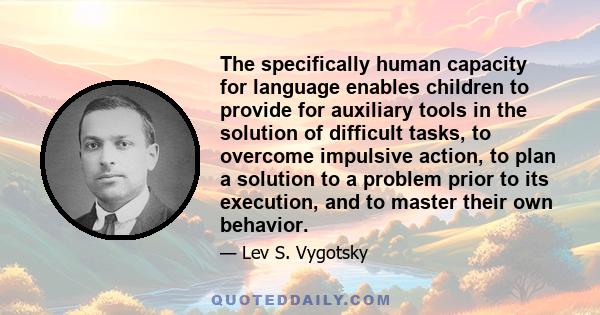 The specifically human capacity for language enables children to provide for auxiliary tools in the solution of difficult tasks, to overcome impulsive action, to plan a solution to a problem prior to its execution, and to master their own behavior.

— Lev S. Vygotsky

QUOTEDDAILY.COM